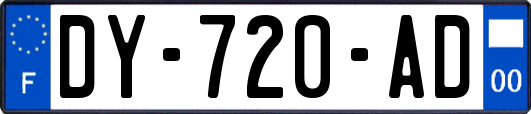 F
DY-720-AD
00